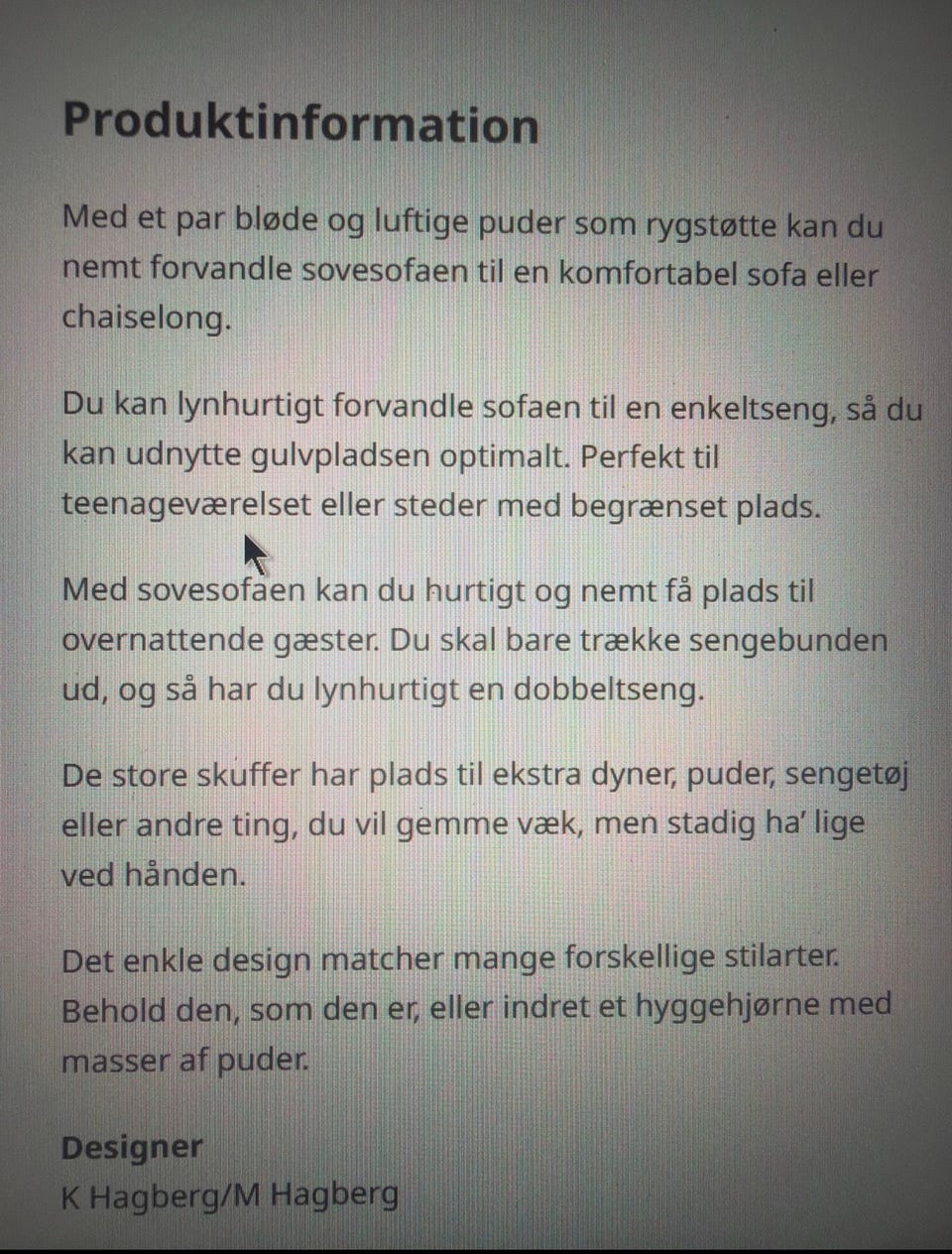 Produktinformation

Med et par bløde og luftige puder som rygstøtte kan du nemt forvandle sovesofaen til en komfortabel sofa eller chaiselong.

Du kan lynhurtigt forvandle sofaen til en enkeltseng, så du kan udnytte gulvpladsen optimalt. Perfekt til teenageværelset eller steder med begrænset plads.

Med sovesofaen kan du hurtigt og nemt få plads til overnattende gæster. Du skal bare trække sengebunden ud, og så har du lynhurtigt en dobbeltseng.

De store skuffer har plads til ekstra dyner, puder, sengetøj eller andre ting, du vil gemme væk, men stadig ha' lige ved hånden.

Det enkle design matcher mange forskellige stilarter. Behold den, som den er, eller indret et hyggehjørne med masser af puder.

Designer
K Hagberg/M Hagberg